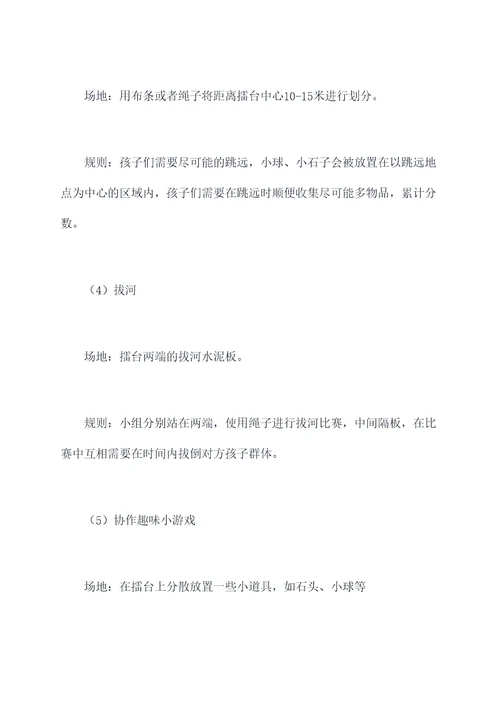 场地：用布条或者绳子将距离擂台中心10-15米进行划分。

规则：孩子们需要尽可能的跳远，小球、小石子会被放置在以跳远地点为中心的区域内，孩子们需要在跳远时顺便收集尽可能多物品，累计分数。

（4）拔河

场地：擂台两端的拔河水泥板。

规则：小组分别站在两端，使用绳子进行拔河比赛，中间隔板，在比赛中互相需要在时间内拔倒对方孩子群体。

（5）协作趣味小游戏

场地：在擂台上分散放置一些小道具，如石头、小球等